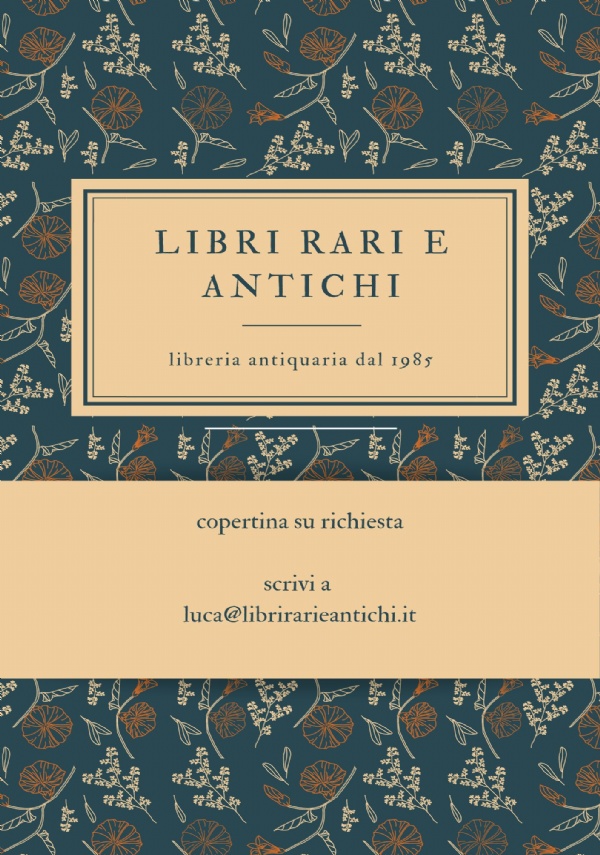 LIBRI RARI E ANTICHI

libreria antiquaria dal 1985

copertina su richiesta

scrivi a
luca@librirarieantichi.it